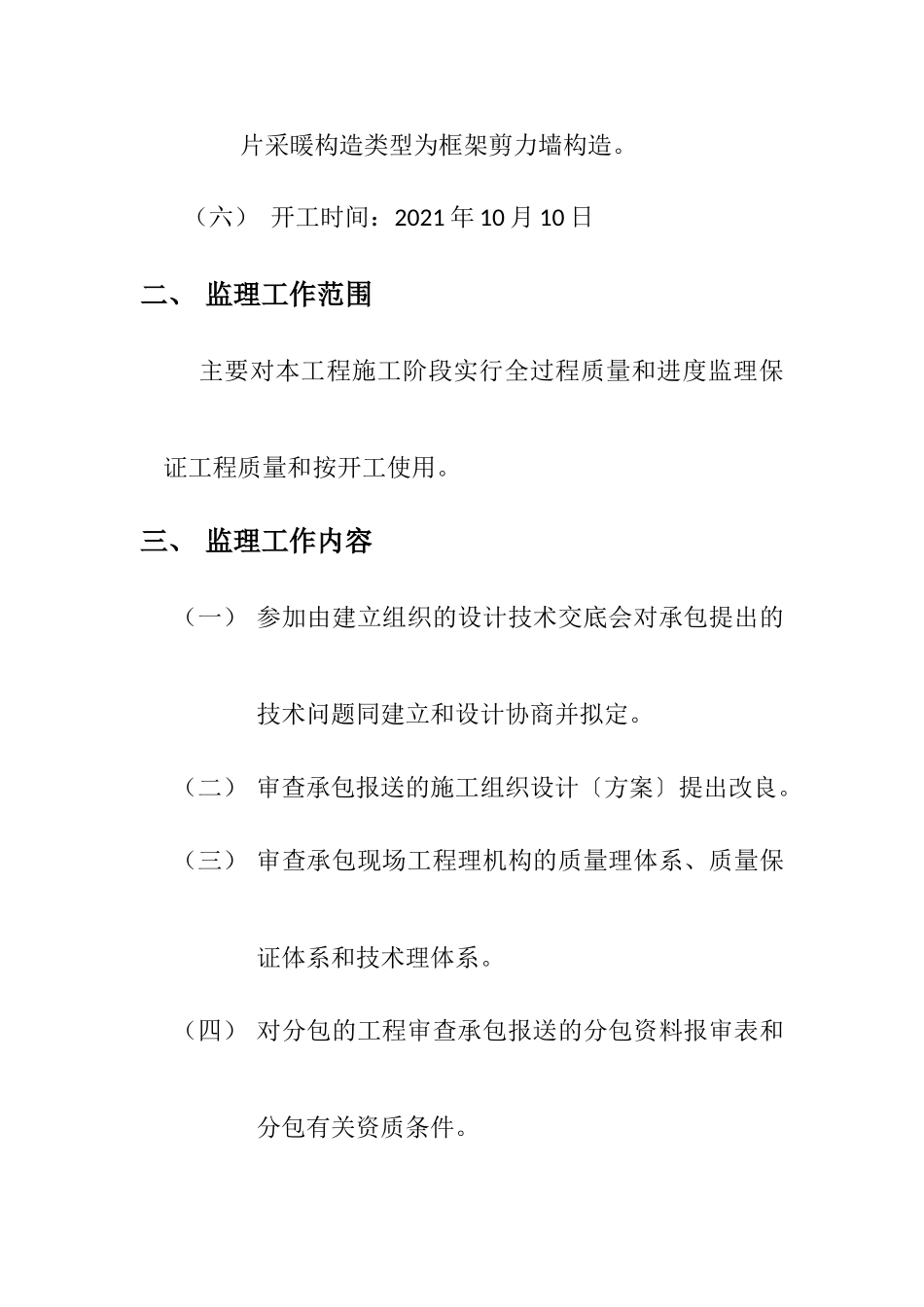 片采暖构造类型为框架剪力墙构造。

（六） 开工时间：2021 年 10 月 10 日

二、 监理工作范围

主要对本工程施工阶段实行全过程质量和进度监理保证工程质量和按开工使用。

三、 监理工作内容

（一） 参加由建立组织的设计技术交底会对承包提出的技术问题同建立和设计协商并拟定。

（二） 审查承包报送的施工组织设计〔方案〕提出改良。

（三） 审查承包现场工程理机构的质量理体系、质量保证体系和技术理体系。

（四） 对分包的工程审查承包报送的分包资料报审表和分包有关资质条件。